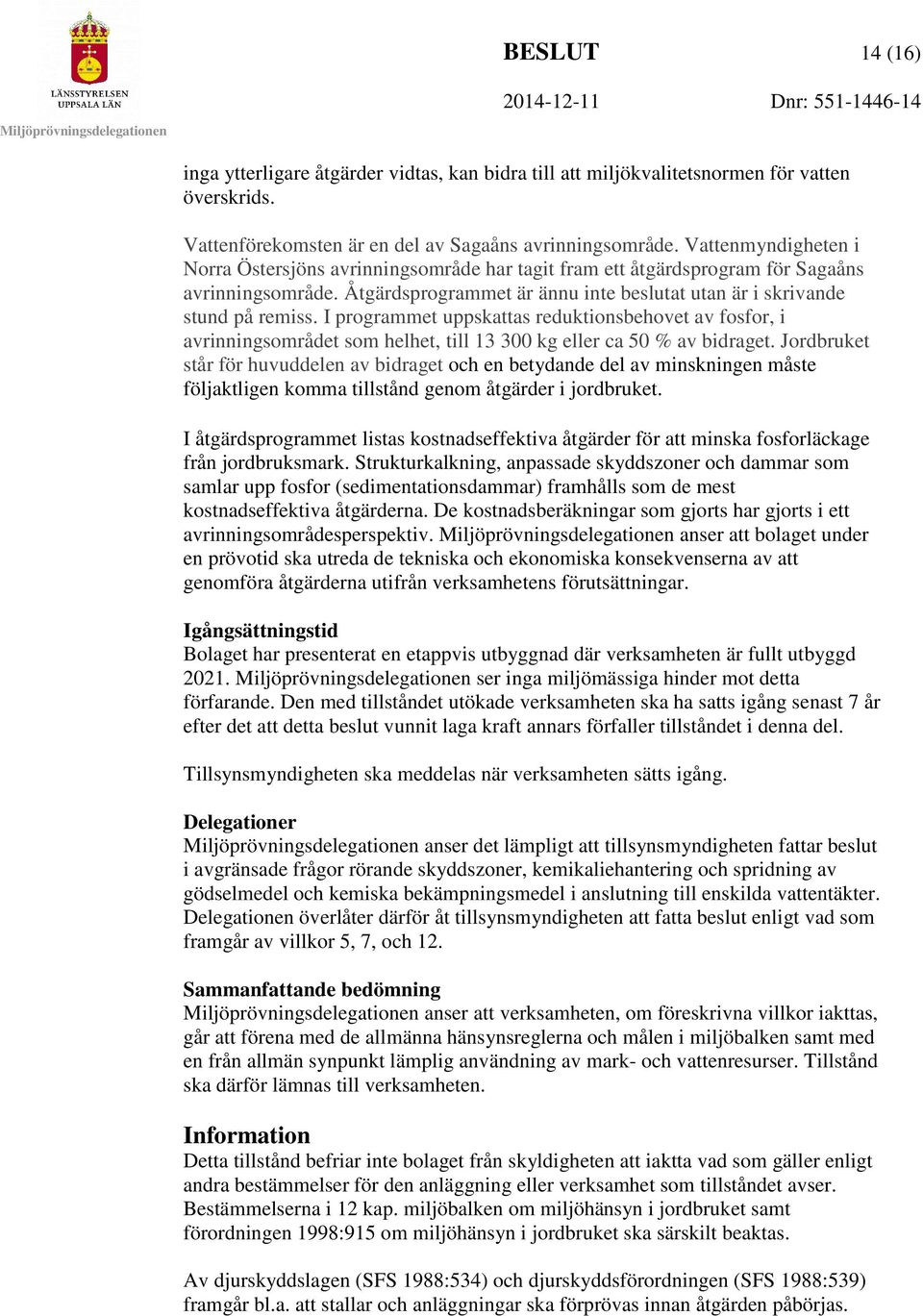 LÄNSSTYRELSEN UPPSALA LÄN

Miljöprövningsdelegationen

BESLUT

14 (16)

2014-12-11

Dnr: 551-1446-14

inga ytterligare åtgärder vidtas, kan bidra till att miljökvalitetsnormen för vatten överskrids.

Vattenförekomsten är en del av Sagaåns avrinningsområde. Vattenmyndigheten i Norra Östersjöns avrinningsområde har tagit fram ett åtgärdsprogram för Sagaåns avrinningsområde. Åtgärdsprogrammet är ännu inte beslutat utan är i skrivande stund på remiss. I programmet uppskattas reduktionsbehovet av fosfor, i avrinningsområdet som helhet, till 13 300 kg eller ca 50 % av bidraget. Jordbruket står för huvuddelen av bidraget och en betydande del av minskningen måste följaktligen komma tillstånd genom åtgärder i jordbruket.

I åtgärdsprogrammet listas kostnadseffektiva åtgärder för att minska fosforläckage från jordbruksmark. Strukturkalkning, anpassade skyddszoner och dammar som samlar upp fosfor (sedimentationsdammar) framhålls som de mest kostnadseffektiva åtgärderna. De kostnadsberäkningar som gjorts har gjorts i ett avrinningsområdesperspektiv. Miljöprövningsdelegationen anser att bolaget under en prövotid ska utreda de tekniska och ekonomiska konsekvenserna av att genomföra åtgärderna utifrån verksamhetens förutsättningar.

Igångsättningstid
Bolaget har presenterat en etappvis utbyggnad där verksamheten är fullt utbyggd 2021. Miljöprövningsdelegationen ser inga miljömässiga hinder mot detta förfarande. Den med tillståndet utökade verksamheten ska ha satts igång senast 7 år efter det att detta beslut vunnit laga kraft annars förfaller tillståndet i denna del.

Tillsynsmyndigheten ska meddelas när verksamheten sätts igång.

Delegationer
Miljöprövningsdelegationen anser det lämpligt att tillsynsmyndigheten fattar beslut i avgränsade frågor rörande skyddszoner, kemikaliehantering och spridning av gödselmedel och kemiska bekämpningsmedel i anslutning till enskilda vattentäkter. Delegationen överlåter därför åt tillsynsmyndigheten att fatta beslut enligt vad som framgår av villkor 5, 7, och 12.

Sammanfattande bedömning
Miljöprövningsdelegationen anser att verksamheten, om föreskrivna villkor iakttas, går att förena med de allmänna hänsynsreglerna och målen i miljöbalken samt med en från allmän synpunkt lämplig användning av mark- och vattenresurser. Tillstånd ska därför lämnas till verksamheten.

Information
Detta tillstånd befriar inte bolaget från skyldigheten att iaktta vad som gäller enligt andra bestämmelser för den anläggning eller verksamhet som tillståndet avser. Bestämmelserna i 12 kap. miljöbalken om miljöhänsyn i jordbruket samt förordningen 1998:915 om miljöhänsyn i jordbruket ska särskilt beaktas.

Av djurskyddslagen (SFS 1988:534) och djurskyddsförordningen (SFS 1988:539) framgår bl.a. att stallar och anläggningar ska förprövas innan åtgärden påbörjas.